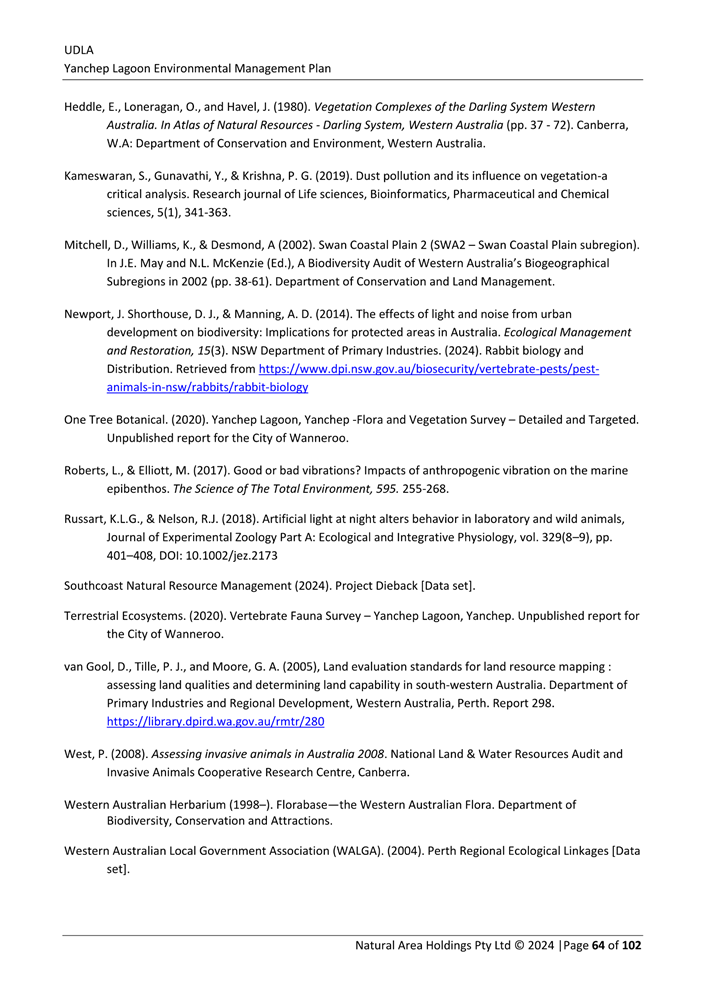 UDLA
Yanchep Lagoon Environmental Management Plan

Heddle, E., Loneragan, O., and Havel, J. (1980). Vegetation Complexes of the Darling System Western Australia. In Atlas of Natural Resources - Darling System, Western Australia (pp. 37 - 72). Canberra, W.A: Department of Conservation and Environment, Western Australia.

Kameswaran, S., Gunavathi, Y., & Krishna, P. G. (2019). Dust pollution and its influence on vegetation-a critical analysis. Research journal of Life sciences, Bioinformatics, Pharmaceutical and Chemical sciences, 5(1), 341-363.

Mitchell, D., Williams, K., & Desmond, A (2002). Swan Coastal Plain 2 (SWA2 – Swan Coastal Plain subregion). In J.E. May and N.L. McKenzie (Ed.), A Biodiversity Audit of Western Australia's Biogeographical Subregions in 2002 (pp. 38-61). Department of Conservation and Land Management.

Newport, J. Shorthouse, D. J., & Manning, A. D. (2014). The effects of light and noise from urban development on biodiversity: Implications for protected areas in Australia. Ecological Management and Restoration, 15(3). NSW Department of Primary Industries. (2024). Rabbit biology and Distribution. Retrieved from https://www.dpi.nsw.gov.au/biosecurity/vertebrate-pests/pest-animals-in-nsw/rabbits/rabbit-biology

One Tree Botanical. (2020). Yanchep Lagoon, Yanchep -Flora and Vegetation Survey – Detailed and Targeted. Unpublished report for the City of Wanneroo.

Roberts, L., & Elliott, M. (2017). Good or bad vibrations? Impacts of anthropogenic vibration on the marine epibenthos. The Science of The Total Environment, 595. 255-268.

Russart, K.L.G., & Nelson, R.J. (2018). Artificial light at night alters behavior in laboratory and wild animals, Journal of Experimental Zoology Part A: Ecological and Integrative Physiology, vol. 329(8–9), pp. 401–408, DOI: 10.1002/jez.2173

Southcoast Natural Resource Management (2024). Project Dieback [Data set].

Terrestrial Ecosystems. (2020). Vertebrate Fauna Survey – Yanchep Lagoon, Yanchep. Unpublished report for the City of Wanneroo.

van Gool, D., Tille, P. J., and Moore, G. A. (2005), Land evaluation standards for land resource mapping : assessing land qualities and determining land capability in south-western Australia. Department of Primary Industries and Regional Development, Western Australia, Perth. Report 298. https://library.dpird.wa.gov.au/rmtr/280

West, P. (2008). Assessing invasive animals in Australia 2008. National Land & Water Resources Audit and Invasive Animals Cooperative Research Centre, Canberra.

Western Australian Herbarium (1998–). Florabase—the Western Australian Flora. Department of Biodiversity, Conservation and Attractions.

Western Australian Local Government Association (WALGA). (2004). Perth Regional Ecological Linkages [Data set].

Natural Area Holdings Pty Ltd © 2024 |Page 64 of 102